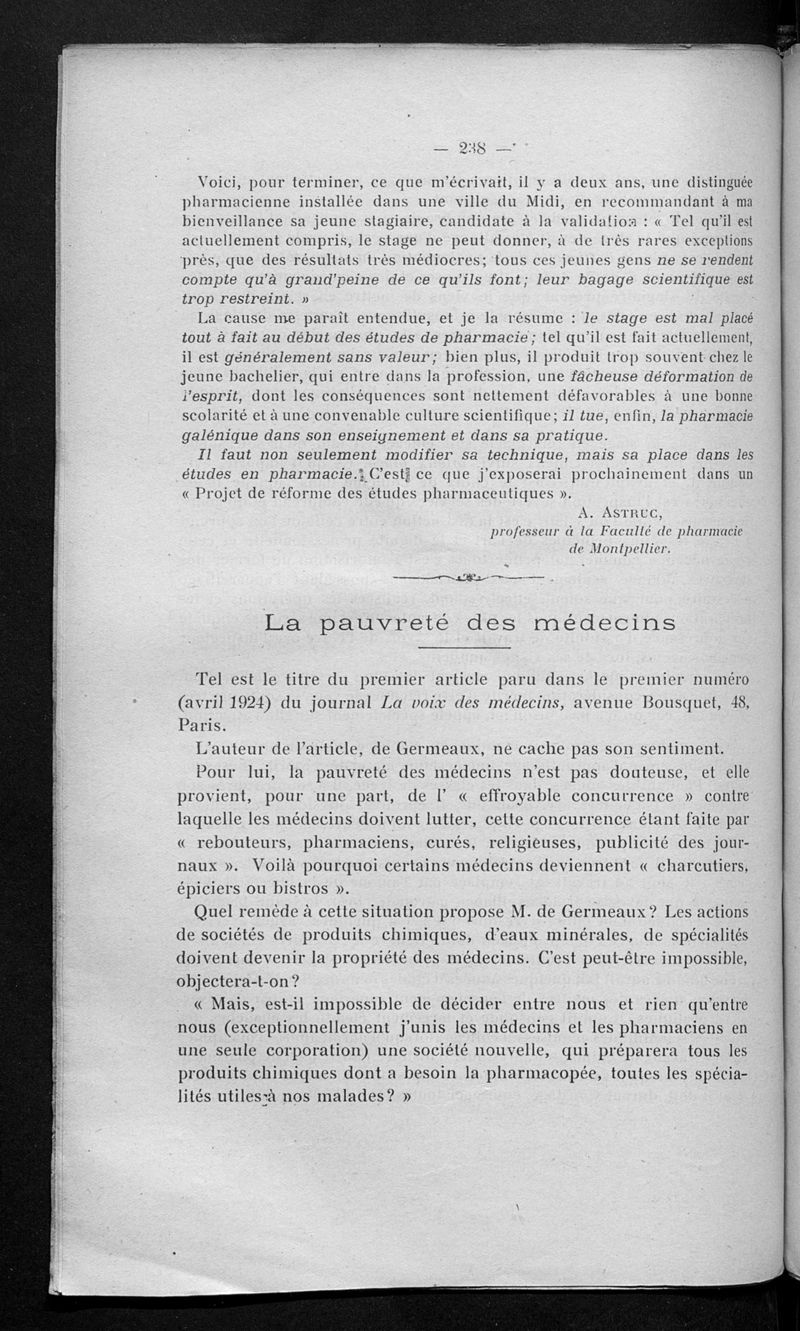 — 238 —

Voici, pour terminer, ce que m'écrivait, il y a deux ans, une distinguée pharmacienne installée dans une ville du Midi, en recommandant à ma bienveillance sa jeune stagiaire, candidate à la validation : « Tel qu'il est actuellement compris, le stage ne peut donner, à de très rares exceptions près, que des résultats très médiocres; tous ces jeunes gens ne se rendent compte qu'à grand'peine de ce qu'ils font; leur bagage scientifique est trop restreint. »

La cause me paraît entendue, et je la résume : le stage est mal placé tout à fait au début des études de pharmacie; tel qu'il est fait actuellement, il est généralement sans valeur; bien plus, il produit trop souvent chez le jeune bachelier, qui entre dans la profession, une fâcheuse déformation de l'esprit, dont les conséquences sont nettement défavorables à une bonne scolarité et à une convenable culture scientifique; il tue, enfin, la pharmacie galénique dans son enseignement et dans sa pratique.

Il faut non seulement modifier sa technique, mais sa place dans les études en pharmacie. C'est ce que j'exposerai prochainement dans un « Projet de réforme des études pharmaceutiques ».

A. Astruc,
professeur à la Faculté de pharmacie de Montpellier.

La pauvreté des médecins

Tel est le titre du premier article paru dans le premier numéro (avril 1924) du journal La voix des médecins, avenue Bousquet, 48, Paris.

L'auteur de l'article, de Germeaux, ne cache pas son sentiment.

Pour lui, la pauvreté des médecins n'est pas douteuse, et elle provient, pour une part, de l' « effroyable concurrence » contre laquelle les médecins doivent lutter, cette concurrence étant faite par « rebouteurs, pharmaciens, curés, religieuses, publicité des journaux ». Voilà pourquoi certains médecins deviennent « charcutiers, épiciers ou bistros ».

Quel remède à cette situation propose M. de Germeaux? Les actions de sociétés de produits chimiques, d'eaux minérales, de spécialités doivent devenir la propriété des médecins. C'est peut-être impossible, objectera-t-on?

« Mais, est-il impossible de décider entre nous et rien qu'entre nous (exceptionnellement j'unis les médecins et les pharmaciens en une seule corporation) une société nouvelle, qui préparera tous les produits chimiques dont a besoin la pharmacopée, toutes les spécialités utiles à nos malades? »